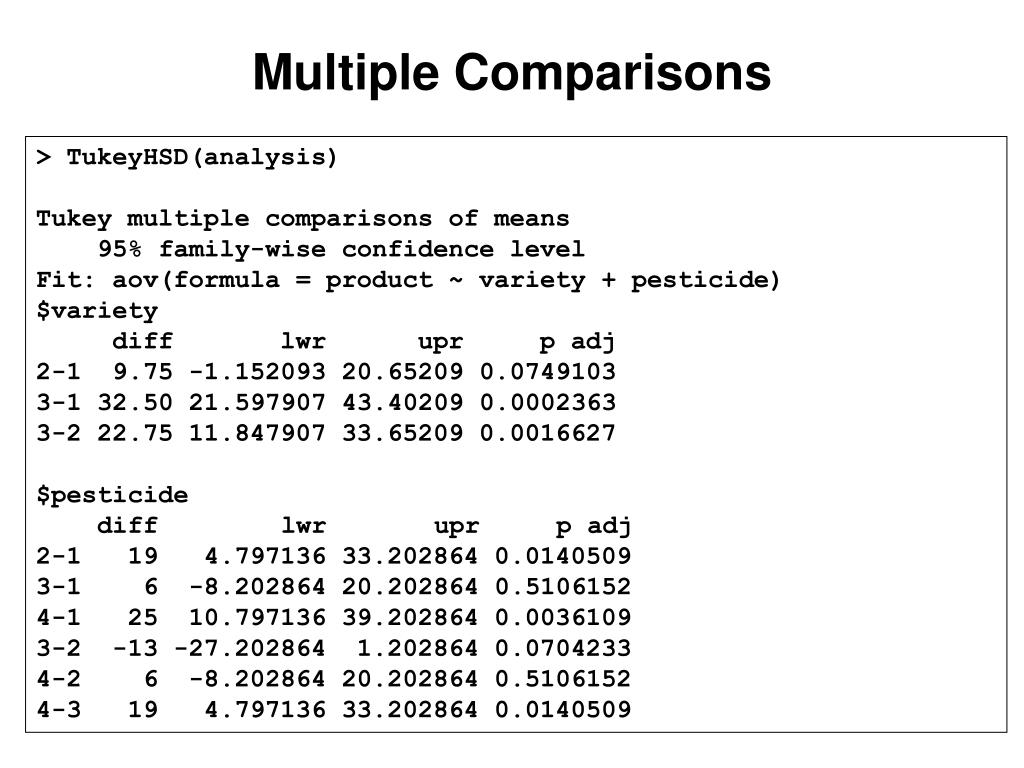 Multiple Comparisons

> TukeyHSD(analysis)

Tukey multiple comparisons of means
95% family-wise confidence level
Fit: aov(formula = product ~ variety + pesticide)
$variety

|  | diff | lwr | upr | p adj |
|---|---|---|---|---|
| 2-1 | 9.75 | -1.152093 | 20.65209 | 0.0749103 |
| 3-1 | 32.50 | 21.597907 | 43.40209 | 0.0002363 |
| 3-2 | 22.75 | 11.847907 | 33.65209 | 0.0016627 |

$pesticide

|  | diff | lwr | upr | p adj |
|---|---|---|---|---|
| 2-1 | 19 | 4.797136 | 33.202864 | 0.0140509 |
| 3-1 | 6 | -8.202864 | 20.202864 | 0.5106152 |
| 4-1 | 25 | 10.797136 | 39.202864 | 0.0036109 |
| 3-2 | -13 | -27.202864 | 1.202864 | 0.0704233 |
| 4-2 | 6 | -8.202864 | 20.202864 | 0.5106152 |
| 4-3 | 19 | 4.797136 | 33.202864 | 0.0140509 |